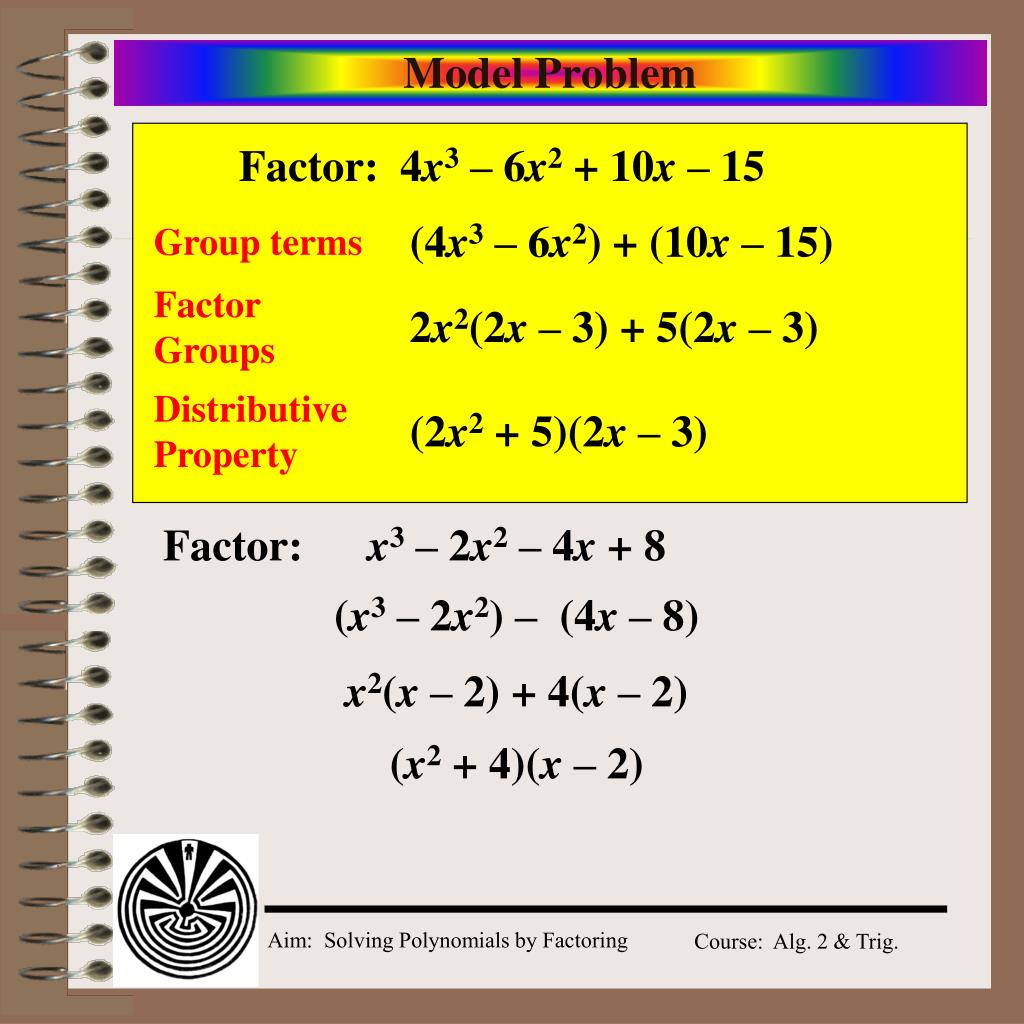 Model Problem

Factor: $4x^3 - 6x^2 + 10x - 15$

Group terms $(4x^3 - 6x^2) + (10x - 15)$

Factor Groups $2x^2(2x - 3) + 5(2x - 3)$

Distributive Property $(2x^2 + 5)(2x - 3)$

Factor: $x^3 - 2x^2 - 4x + 8$

$(x^3 - 2x^2) - (4x - 8)$

$x^2(x - 2) + 4(x - 2)$

$(x^2 + 4)(x - 2)$

Aim: Solving Polynomials by Factoring

Course: Alg. 2 & Trig.